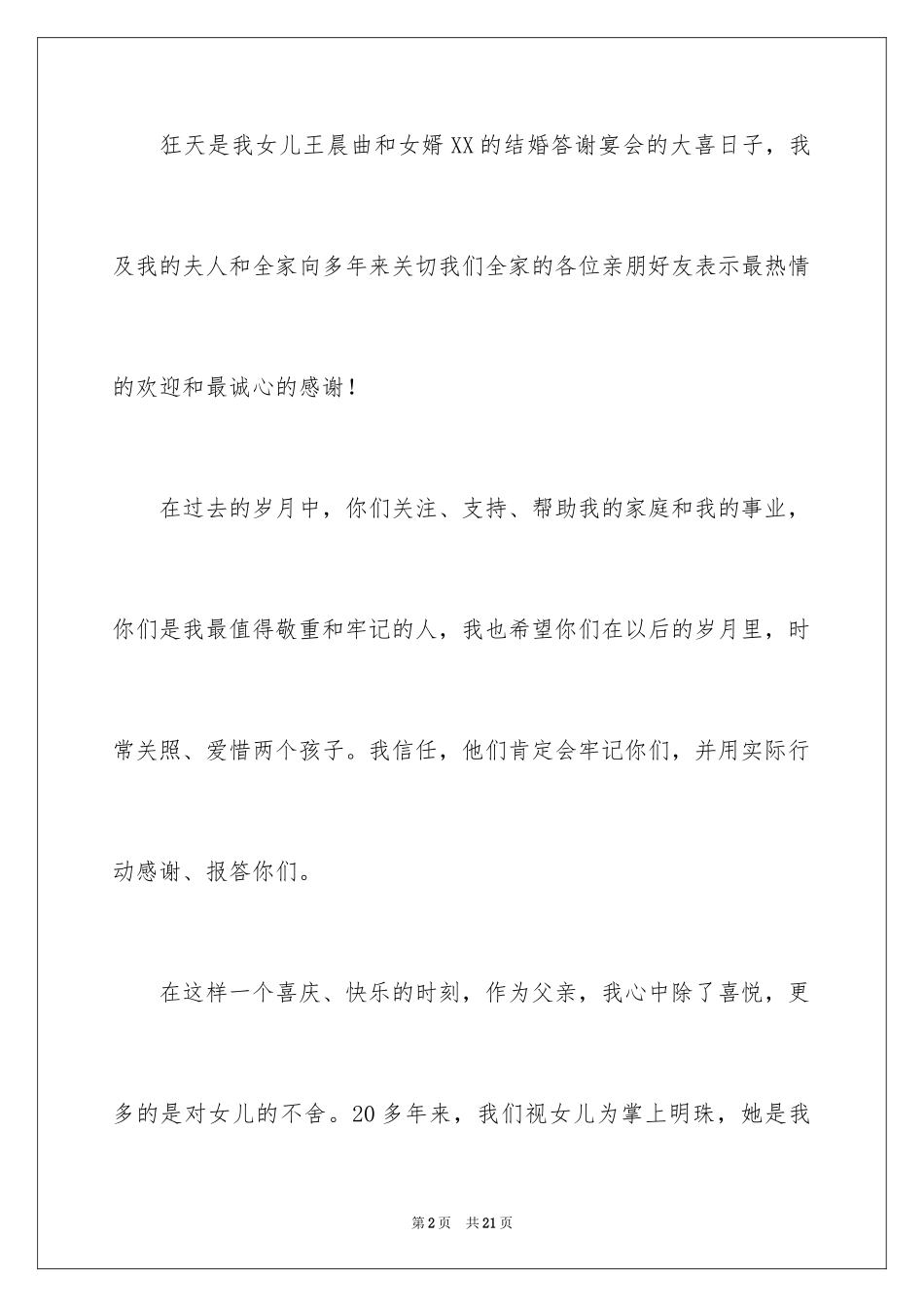 狂天是我女儿王晨曲和女婿XX的结婚答谢宴会的大喜日子，我及我的夫人和全家向多年来关切我们全家的各位亲朋好友表示最热情的欢迎和最诚心的感谢！

在过去的岁月中，你们关注、支持、帮助我的家庭和我的事业，你们是我最值得敬重和牢记的人，我也希望你们在以后的岁月里，时常关照、爱惜两个孩子。我信任，他们肯定会牢记你们，并用实际行动感谢、报答你们。

在这样一个喜庆、快乐的时刻，作为父亲，我心中除了喜悦，更多的是对女儿的不舍。20多年来，我们视女儿为掌上明珠，她是我

第2页 共21页